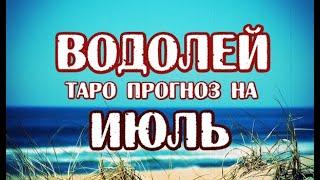 ВОДОЛЕЙ
ТАРО ПРОГНОЗ НА
ИЮЛЬ